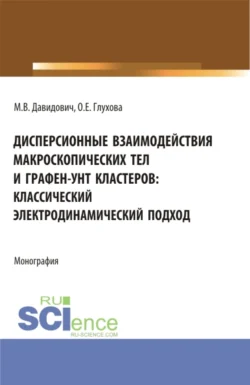 М.В. Давидович, О.Е. Глухова

ДИСПЕРСИОННЫЕ ВЗАИМОДЕЙСТВИЯ МАКРОСКОПИЧЕСКИХ ТЕЛ И ГРАФЕН-УНТ КЛАСТЕРОВ: КЛАССИЧЕСКИЙ ЭЛЕКТРОДИНАМИЧЕСКИЙ ПОДХОД

Монография

RU SCIence
RU-SCIENCE.COM